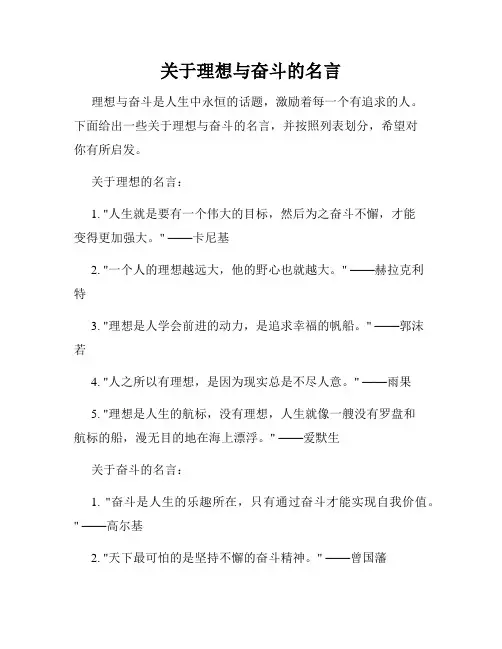 关于理想与奋斗的名言

理想与奋斗是人生中永恒的话题，激励着每一个有追求的人。下面给出一些关于理想与奋斗的名言，并按照列表划分，希望对你有所启发。

关于理想的名言：

1. "人生就是要有一个伟大的目标，然后为之奋斗不懈，才能变得更加强大。" ——卡尼基

2. "一个人的理想越远大，他的野心也就越大。" ——赫拉克利特

3. "理想是人学会前进的动力，是追求幸福的帆船。" ——郭沫若

4. "人之所以有理想，是因为现实总是不尽人意。" ——雨果

5. "理想是人生的航标，没有理想，人生就像一艘没有罗盘和航标的船，漫无目的地在海上漂浮。" ——爱默生

关于奋斗的名言：

1. "奋斗是人生的乐趣所在，只有通过奋斗才能实现自我价值。" ——高尔基

2. "天下最可怕的是坚持不懈的奋斗精神。" ——曾国藩